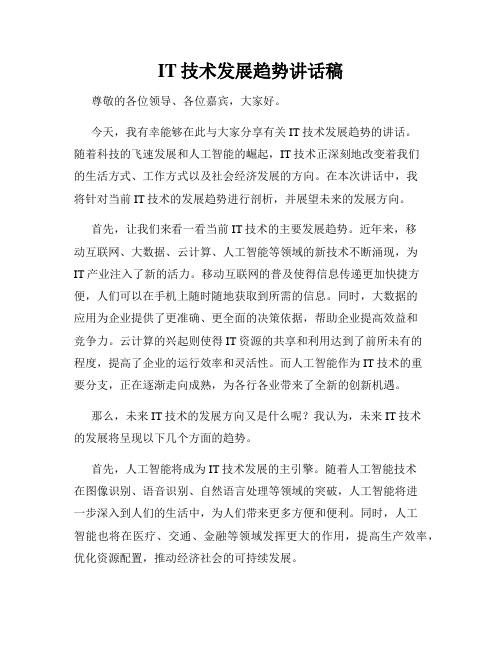 IT 技术发展趋势讲话稿

尊敬的各位领导、各位嘉宾，大家好。

今天，我有幸能够在此与大家分享有关 IT 技术发展趋势的讲话。随着科技的飞速发展和人工智能的崛起，IT 技术正深刻地改变着我们的生活方式、工作方式以及社会经济发展的方向。在本次讲话中，我将针对当前 IT 技术的发展趋势进行剖析，并展望未来的发展方向。

首先，让我们来看一看当前 IT 技术的主要发展趋势。近年来，移动互联网、大数据、云计算、人工智能等领域的新技术不断涌现，为 IT 产业注入了新的活力。移动互联网的普及使得信息传递更加快捷方便，人们可以在手机上随时随地获取到所需的信息。同时，大数据的应用为企业提供了更准确、更全面的决策依据，帮助企业提高效益和竞争力。云计算的兴起则使得 IT 资源的共享和利用达到了前所未有的程度，提高了企业的运行效率和灵活性。而人工智能作为 IT 技术的重要分支，正在逐渐走向成熟，为各行各业带来了全新的创新机遇。

那么，未来 IT 技术的发展方向又是什么呢？我认为，未来 IT 技术的发展将呈现以下几个方面的趋势。

首先，人工智能将成为 IT 技术发展的主引擎。随着人工智能技术在图像识别、语音识别、自然语言处理等领域的突破，人工智能将进一步深入到人们的生活中，为人们带来更多方便和便利。同时，人工智能也将在医疗、交通、金融等领域发挥更大的作用，提高生产效率，优化资源配置，推动经济社会的可持续发展。